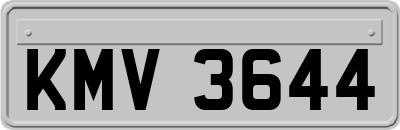 KMV 3644